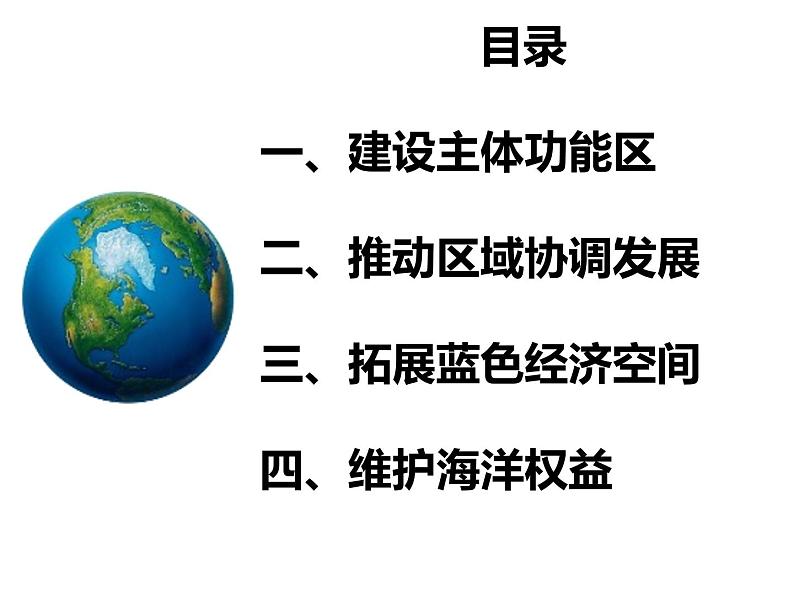 目录

一、建设主体功能区

二、推动区域协调发展

三、拓展蓝色经济空间

四、维护海洋权益